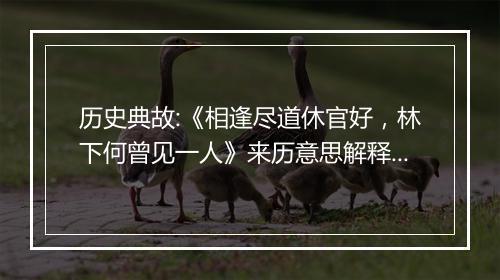 历史典故:《相逢尽道休官好，林下何曾见一人》来历意思解释...